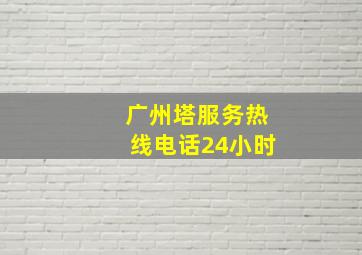 广州塔服务热线电话24小时